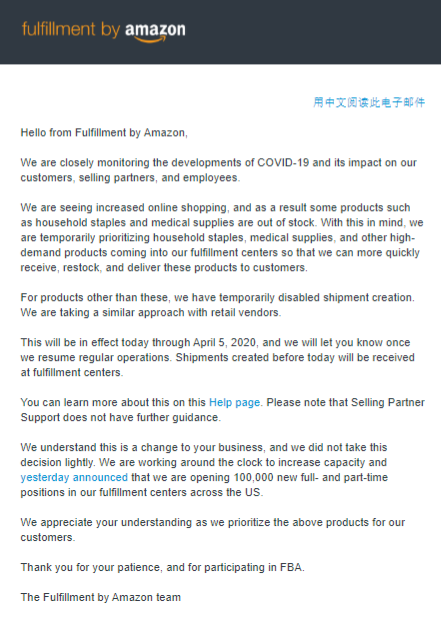 fulfillment by amazon

用中文阅读此电子邮件

Hello from Fulfillment by Amazon,

We are closely monitoring the developments of COVID-19 and its impact on our customers, selling partners, and employees.

We are seeing increased online shopping, and as a result some products such as household staples and medical supplies are out of stock. With this in mind, we are temporarily prioritizing household staples, medical supplies, and other high-demand products coming into our fulfillment centers so that we can more quickly receive, restock, and deliver these products to customers.

For products other than these, we have temporarily disabled shipment creation. We are taking a similar approach with retail vendors.

This will be in effect today through April 5, 2020, and we will let you know once we resume regular operations. Shipments created before today will be received at fulfillment centers.

You can learn more about this on this Help page. Please note that Selling Partner Support does not have further guidance.

We understand this is a change to your business, and we did not take this decision lightly. We are working around the clock to increase capacity and yesterday announced that we are opening 100,000 new full- and part-time positions in our fulfillment centers across the US.

We appreciate your understanding as we prioritize the above products for our customers.

Thank you for your patience, and for participating in FBA.

The Fulfillment by Amazon team